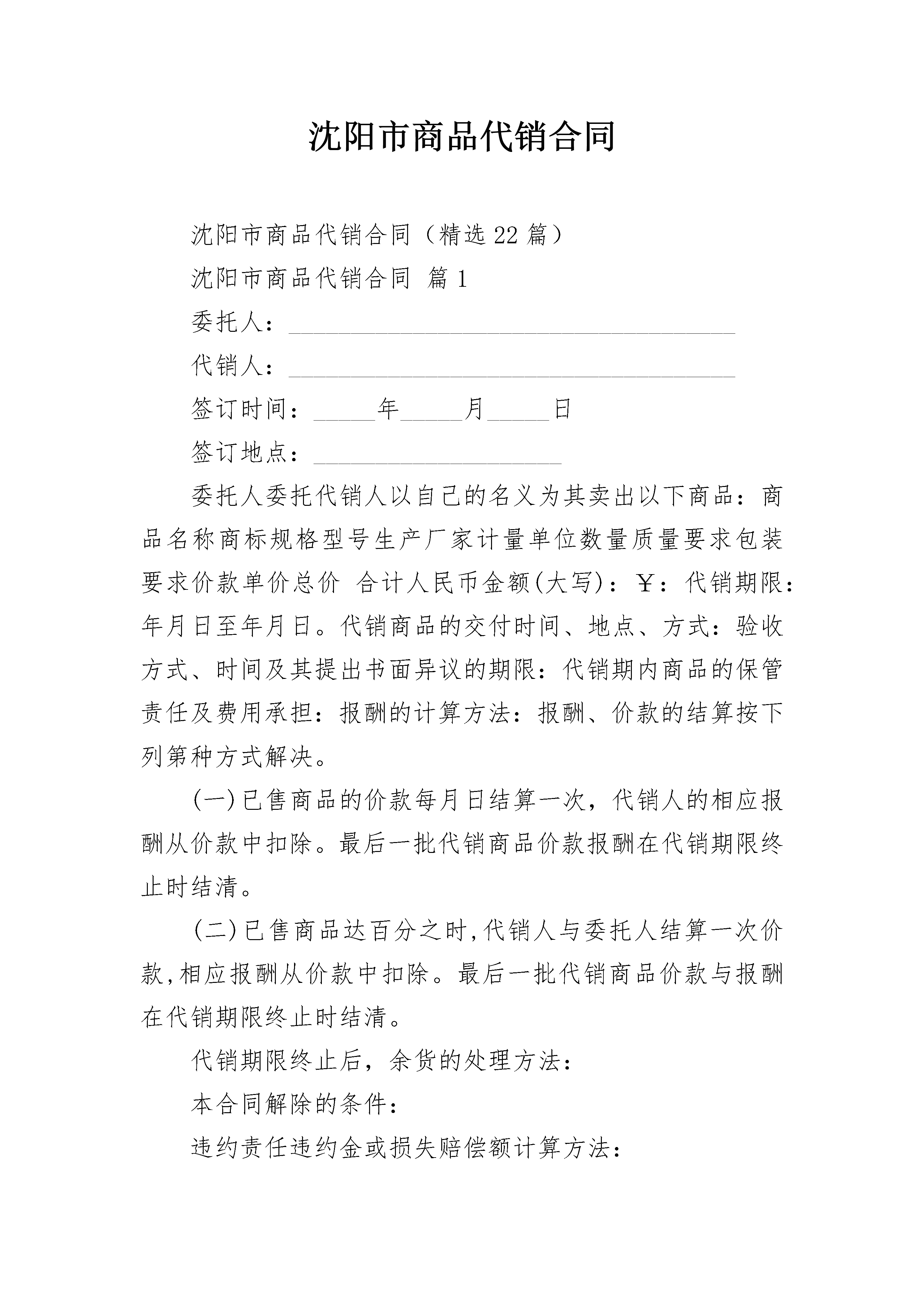 沈阳市商品代销合同

沈阳市商品代销合同（精选22篇）

沈阳市商品代销合同 篇1

委托人：____________________________________

代销人：____________________________________

签订时间：_____年_____月_____日

签订地点：____________________

委托人委托代销人以自己的名义为其卖出以下商品：商品名称商标规格型号生产厂家计量单位数量质量要求包装要求价款单价总价 合计人民币金额(大写)：￥：代销期限：年月日至年月日。代销商品的交付时间、地点、方式：验收方式、时间及其提出书面异议的期限：代销期内商品的保管责任及费用承担：报酬的计算方法：报酬、价款的结算按下列第种方式解决。

(一)已售商品的价款每月日结算一次，代销人的相应报酬从价款中扣除。最后一批代销商品价款报酬在代销期限终止时结清。

(二)已售商品达百分之时,代销人与委托人结算一次价款,相应报酬从价款中扣除。最后一批代销商品价款与报酬在代销期限终止时结清。

代销期限终止后，余货的处理方法：

本合同解除的条件：

违约责任违约金或损失赔偿额计算方法：